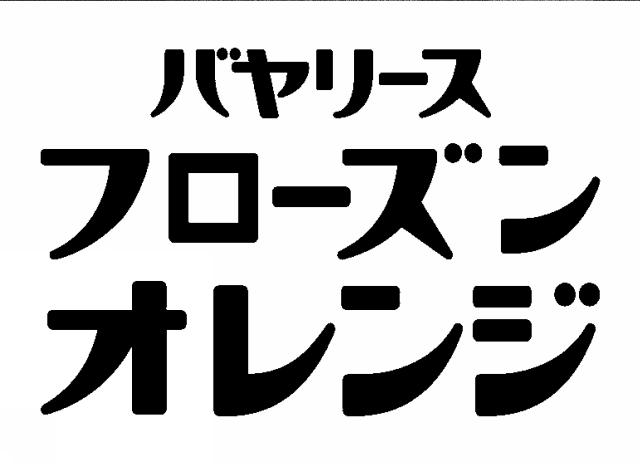 バヤリース
フローズン
オレンジ